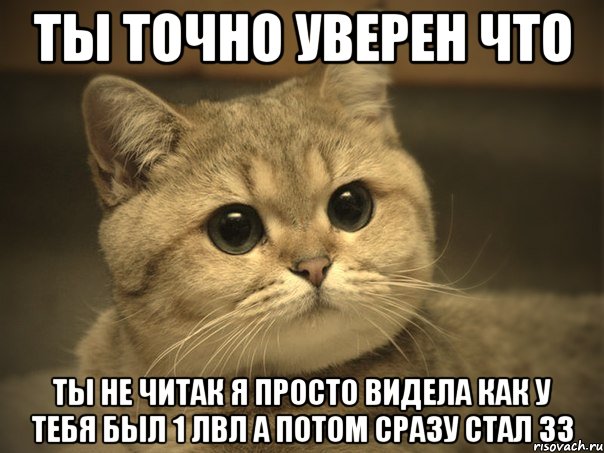 ТЫ ТОЧНО УВЕРЕН ЧТО

ТЫ НЕ ЧИТАК Я ПРОСТО ВИДЕЛА КАК У ТЕБЯ БЫЛ 1 ЛВЛ А ПОТОМ СРАЗУ СТАЛ 33

risovach.ru